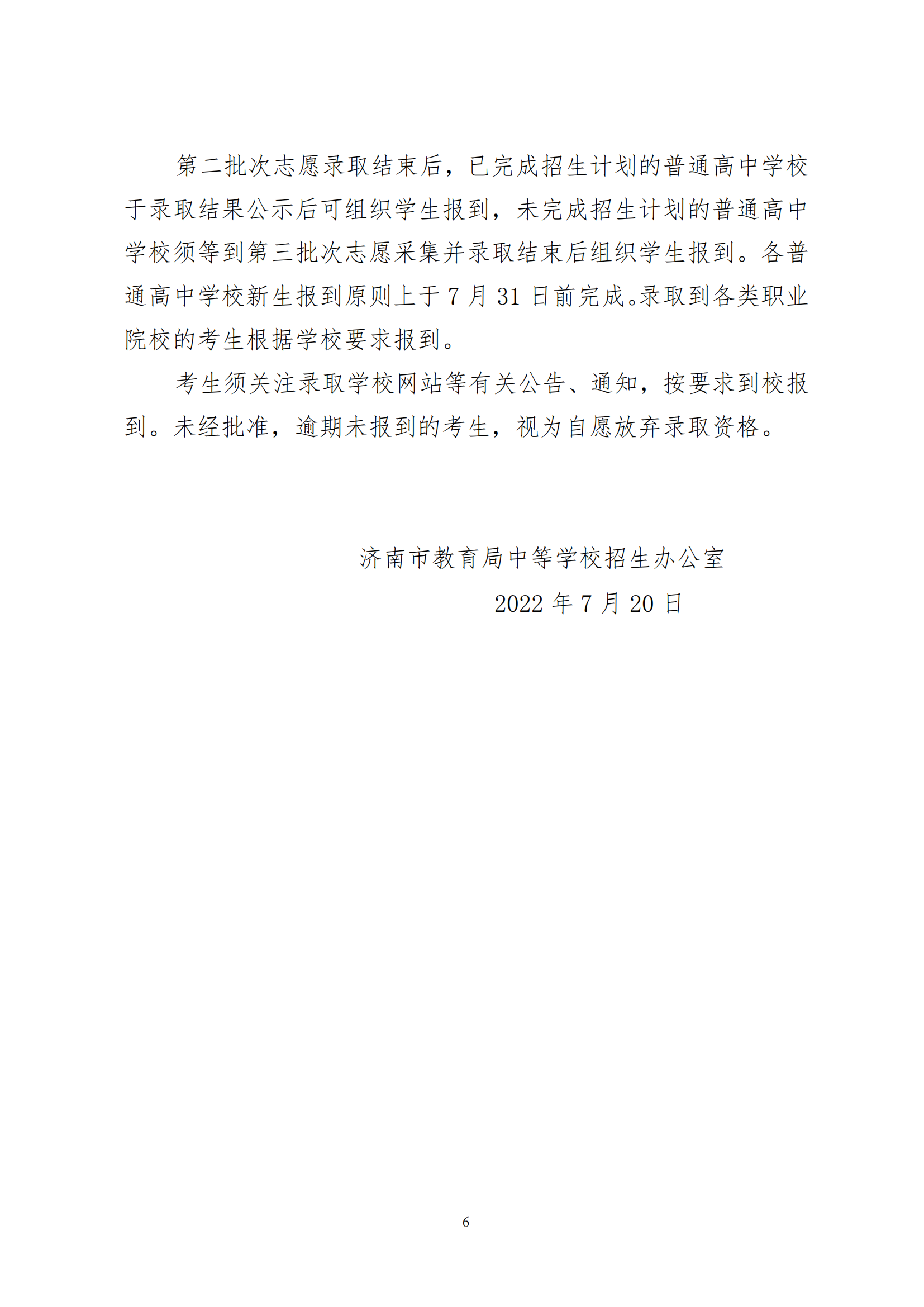 第二批次志愿录取结束后，已完成招生计划的普通高中学校于录取结果公示后可组织学生报到，未完成招生计划的普通高中学校须等到第三批次志愿采集并录取结束后组织学生报到。各普通高中学校新生报到原则上于 7 月 31 日前完成。录取到各类职业院校的考生根据学校要求报到。

考生须关注录取学校网站等有关公告、通知，按要求到校报到。未经批准，逾期未报到的考生，视为自愿放弃录取资格。

济南市教育局中等学校招生办公室

2022 年 7 月 20 日

6